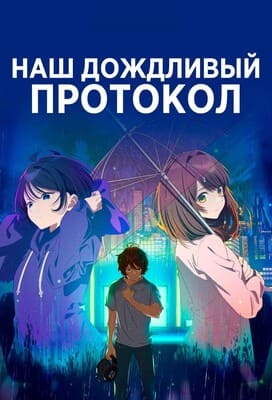 НАШ ДОЖДЛИВЫЙ ПРОТОКОЛ